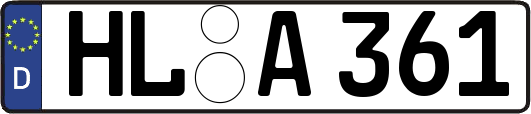 D
HL A 361